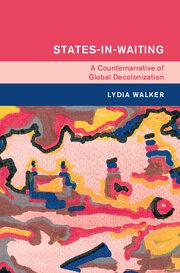 STATES-IN-WAITING

A Counternarrative of Global Decolonization

LYDIA WALKER